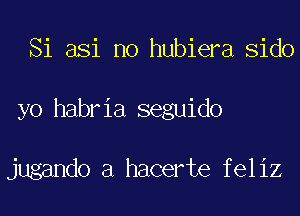 Si asi no hubiera sido

yo habría seguido

jugando a hacerte felíz